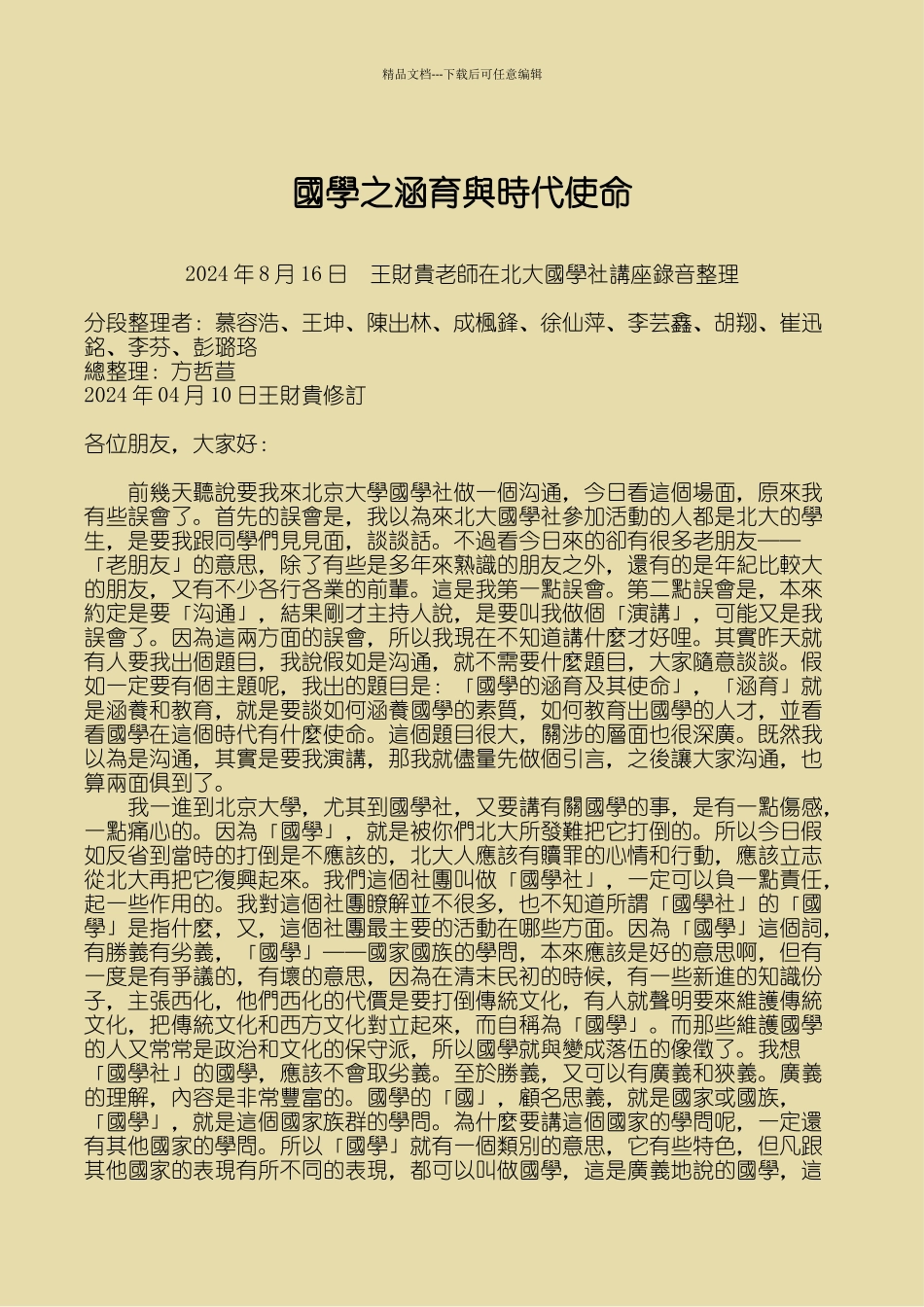 精品文档---下载后可任意编辑

國學之涵育與時代使命

2024 年 8 月 16 日　王財貴老師在北大國學社講座錄音整理

分段整理者：慕容浩、王坤、陳出林、成楓鋒、徐仙萍、李芸鑫、胡翔、崔迅銘、李芬、彭璐珞
總整理：方哲萱
2024 年 04 月 10 日王財貴修訂

各位朋友，大家好：

前幾天聽說要我來北京大學國學社做一個沟通，今日看這個場面，原來我有些誤會了。首先的誤會是，我以為來北大國學社參加活動的人都是北大的學生，是要我跟同學們見見面，談談話。不過看今日來的卻有很多老朋友——「老朋友」的意思，除了有些是多年來熟識的朋友之外，還有的是年紀比較大的朋友，又有不少各行各業的前輩。這是我第一點誤會。第二點誤會是，本來約定是要「沟通」，結果剛才主持人說，是要叫我做個「演講」，可能又是我誤會了。因為這兩方面的誤會，所以我現在不知道講什麼才好哩。其實昨天就有人要我出個題目，我說假如是沟通，就不需要什麼題目，大家隨意談談。假如一定要有個主題呢，我出的題目是：「國學的涵育及其使命」，「涵育」就是涵養和教育，就是要談如何涵養國學的素質，如何教育出國學的人才，並看看國學在這個時代有什麼使命。這個題目很大，關涉的層面也很深廣。既然我以為是沟通，其實是要我演講，那我就儘量先做個引言，之後讓大家沟通，也算兩面俱到了。

我一進到北京大學，尤其到國學社，又要講有關國學的事，是有一點傷感，一點痛心的。因為「國學」，就是被你們北大所發難把它打倒的。所以今日假如反省到當時的打倒是不應該的，北大人應該有贖罪的心情和行動，應該立志從北大再把它復興起來。我們這個社團叫做「國學社」，一定可以負一點責任，起一些作用的。我對這個社團瞭解並不很多，也不知道所謂「國學社」的「國學」是指什麼，又，這個社團最主要的活動在哪些方面。因為「國學」這個詞，有勝義有劣義，「國學」——國家國族的學問，本來應該是好的意思啊，但有一度是有爭議的，有壞的意思，因為在清末民初的時候，有一些新進的知識份子，主張西化，他們西化的代價是要打倒傳統文化，有人就聲明要來維護傳統文化，把傳統文化和西方文化對立起來，而自稱為「國學」。而那些維護國學的人又常常是政治和文化的保守派，所以國學就與變成落伍的像徵了。我想「國學社」的國學，應該不會取劣義。至於勝義，又可以有廣義和狹義。廣義的理解，內容是非常豐富的。國學的「國」，顧名思義，就是國家或國族，「國學」，就是這個國家族群的學問。為什麼要講這個國家的學問呢，一定還有其他國家的學問。所以「國學」就有一個類別的意思，它有些特色，但凡跟其他國家的表現有所不同的表現，都可以叫做國學，這是廣義地說的國學，這